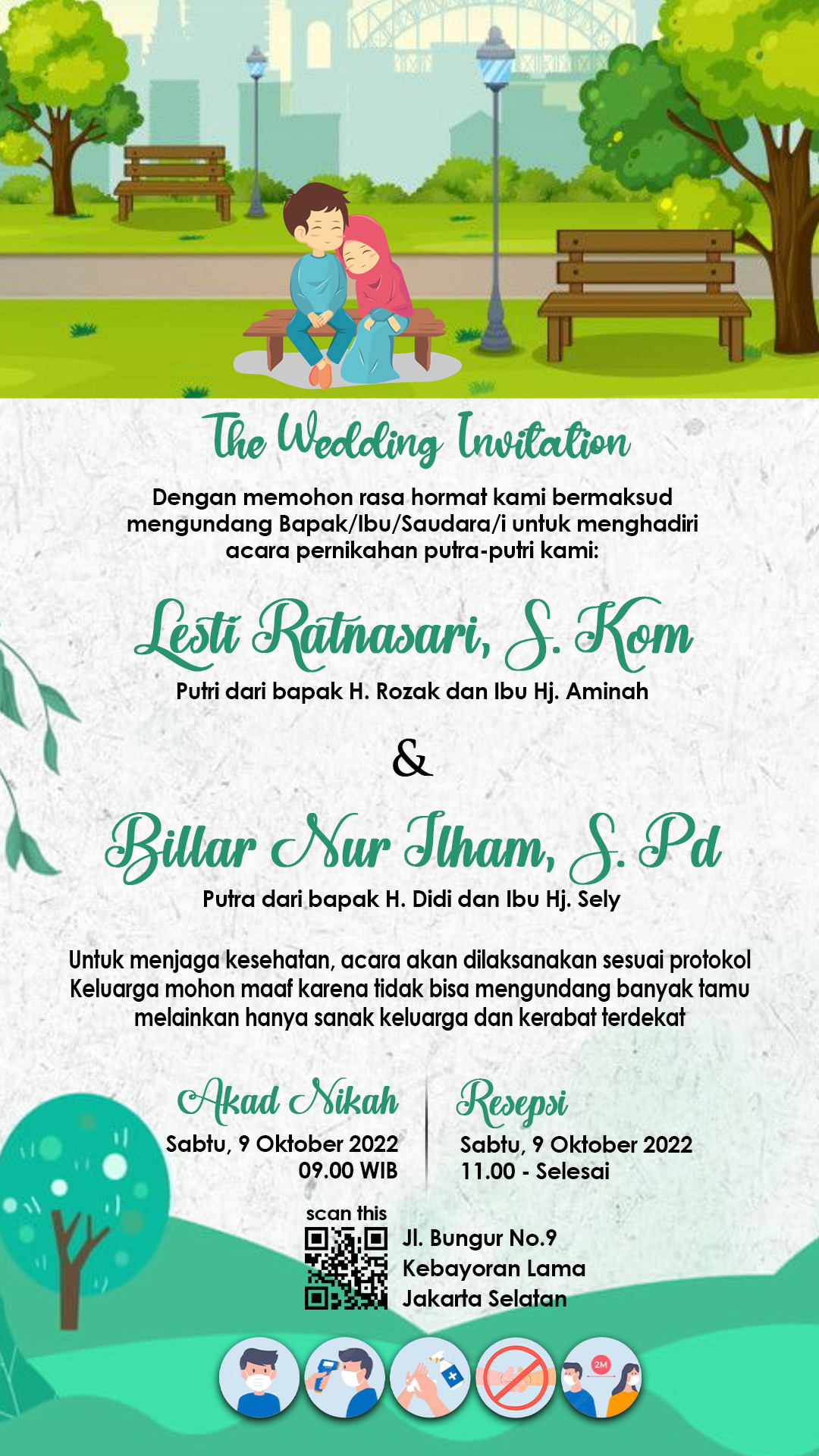 The Wedding Invitation

Dengan memohon rasa hormat kami bermaksud mengundang Bapak/Ibu/Saudara/i untuk menghadiri acara pernikahan putra-putri kami:

Lesti Ratnasari, S. Kom

Putri dari bapak H. Rozak dan Ibu Hj. Aminah

&

Billar Nur Ilham, S. Pd

Putra dari bapak H. Didi dan Ibu Hj. Sely

Untuk menjaga kesehatan, acara akan dilaksanakan sesuai protokol Keluarga mohon maaf karena tidak bisa mengundang banyak tamu melainkan hanya sanak keluarga dan kerabat terdekat

Akad Nikah
Sabtu, 9 Oktober 2022
09.00 WIB

Resepsi
Sabtu, 9 Oktober 2022
11.00 - Selesai

scan this

Jl. Bungur No.9
Kebayoran Lama
Jakarta Selatan

2M